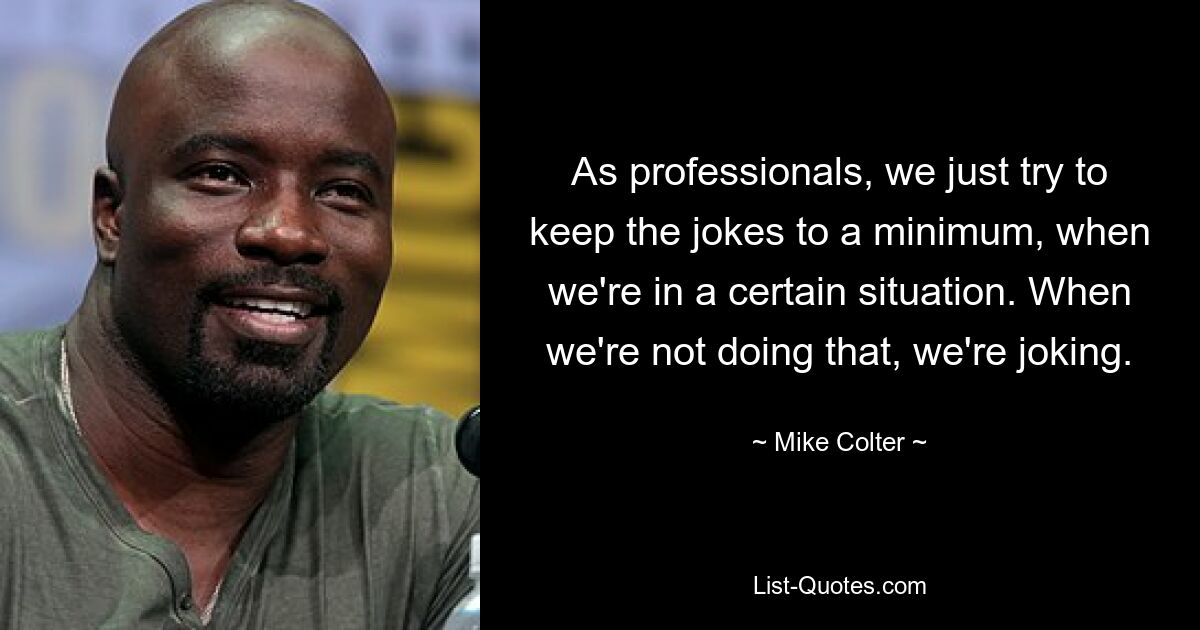 As professionals, we just try to keep the jokes to a minimum, when we're in a certain situation. When we're not doing that, we're joking.

~ Mike Colter ~

List-Quotes.com